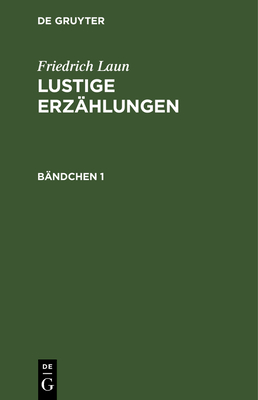 DE GRUYTER

Friedrich Laun
LUSTIGE ERZÄHLUNGEN

BÄNDCHEN 1

DE
G